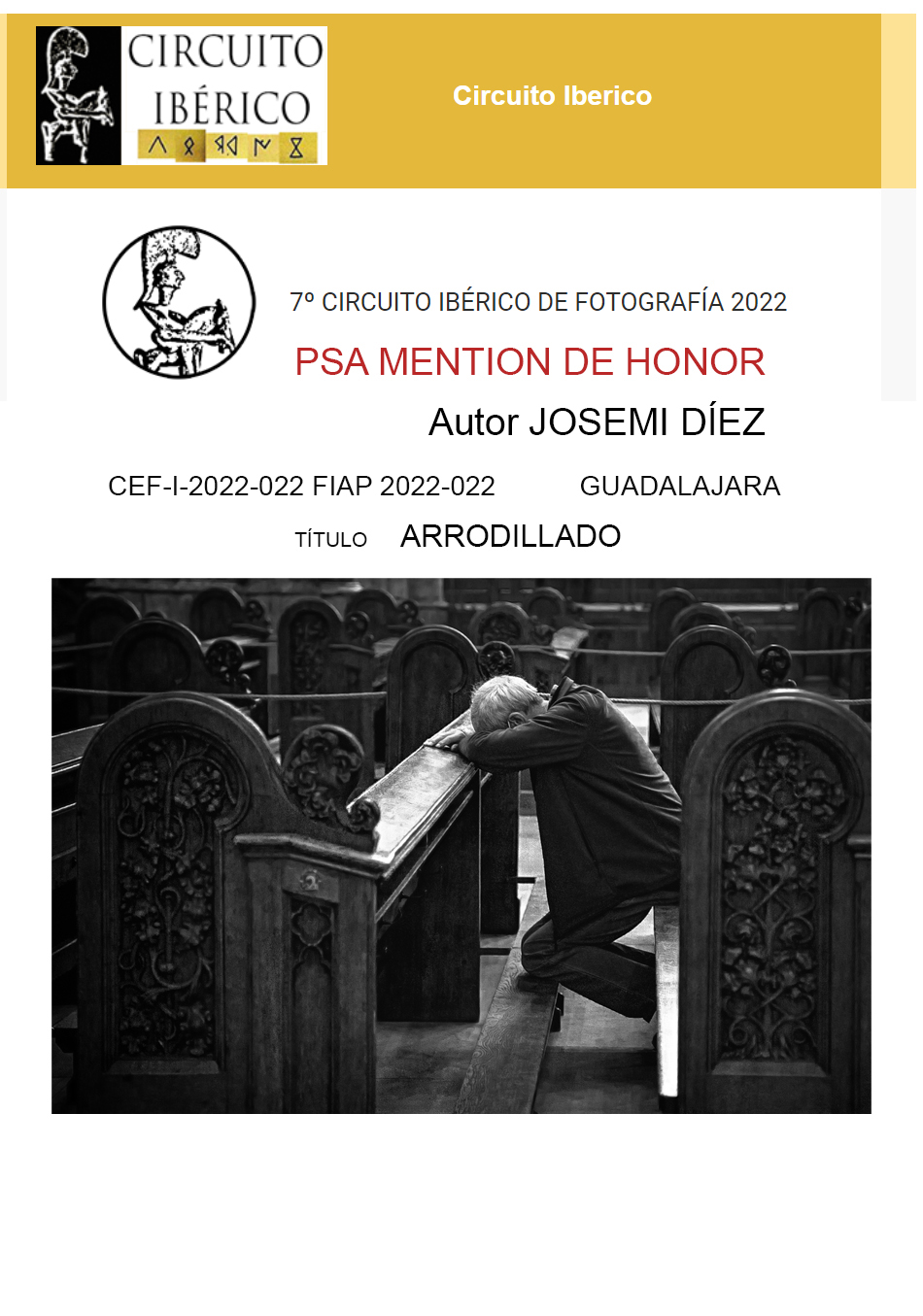 CIRCUITO IBÉRICO

Circuito Iberico

7º CIRCUITO IBÉRICO DE FOTOGRAFÍA 2022

PSA MENTION DE HONOR

Autor JOSEMI DÍEZ

CEF-I-2022-022 FIAP 2022-022 GUADALAJARA

TÍTULO ARRODILLADO